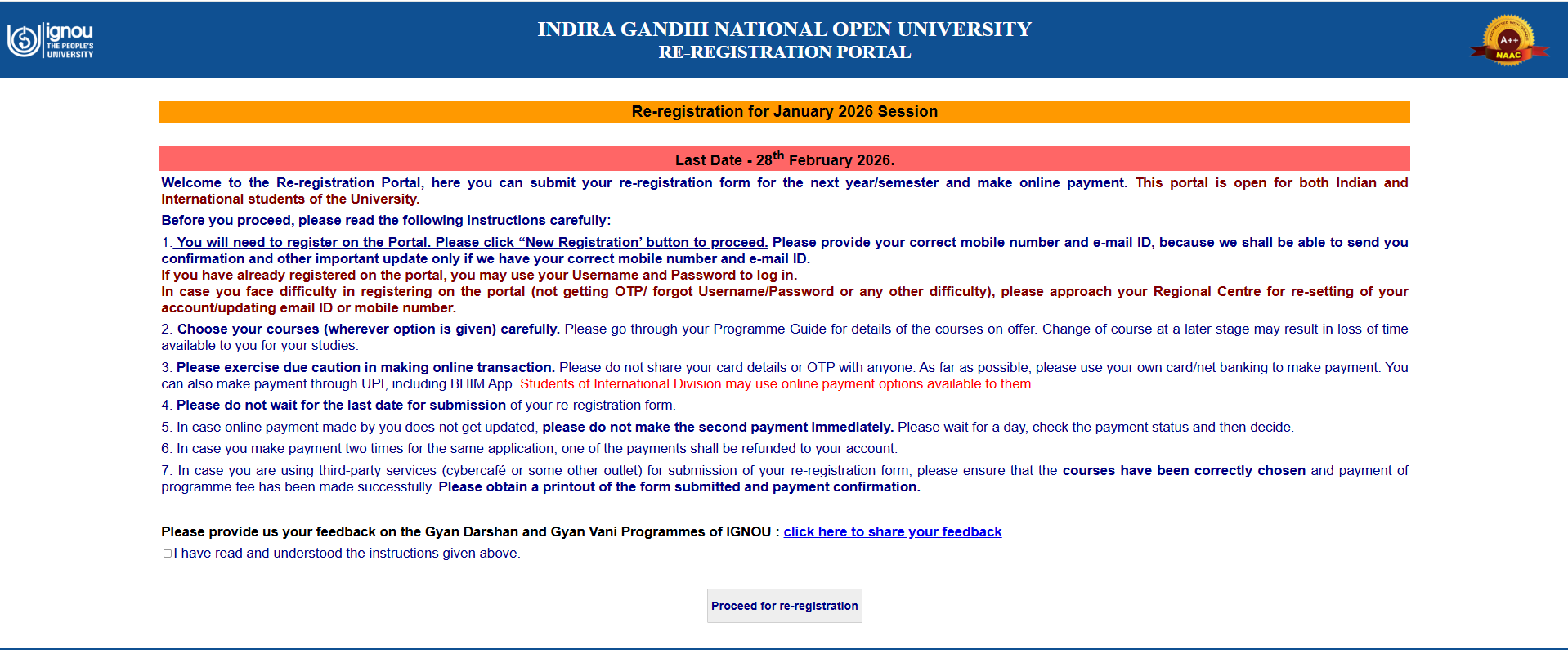 ignou THE PEOPLE'S UNIVERSITY

INDIRA GANDHI NATIONAL OPEN UNIVERSITY
RE-REGISTRATION PORTAL

A++ NAAC

Re-registration for January 2026 Session

Last Date - 28$^{th}$ February 2026.

Welcome to the Re-registration Portal, here you can submit your re-registration form for the next year/semester and make online payment. This portal is open for both Indian and International students of the University.

Before you proceed, please read the following instructions carefully:

1. You will need to register on the Portal. Please click “New Registration’ button to proceed. Please provide your correct mobile number and e-mail ID, because we shall be able to send you confirmation and other important update only if we have your correct mobile number and e-mail ID.
If you have already registered on the portal, you may use your Username and Password to log in.
In case you face difficulty in registering on the portal (not getting OTP/ forgot Username/Password or any other difficulty), please approach your Regional Centre for re-setting of your account/updating email ID or mobile number.

2. Choose your courses (wherever option is given) carefully. Please go through your Programme Guide for details of the courses on offer. Change of course at a later stage may result in loss of time available to you for your studies.

3. Please exercise due caution in making online transaction. Please do not share your card details or OTP with anyone. As far as possible, please use your own card/net banking to make payment. You can also make payment through UPI, including BHIM App. Students of International Division may use online payment options available to them.

4. Please do not wait for the last date for submission of your re-registration form.

5. In case online payment made by you does not get updated, please do not make the second payment immediately. Please wait for a day, check the payment status and then decide.

6. In case you make payment two times for the same application, one of the payments shall be refunded to your account.

7. In case you are using third-party services (cybercafé or some other outlet) for submission of your re-registration form, please ensure that the courses have been correctly chosen and payment of programme fee has been made successfully. Please obtain a printout of the form submitted and payment confirmation.

Please provide us your feedback on the Gyan Darshan and Gyan Vani Programmes of IGNOU : click here to share your feedback

I have read and understood the instructions given above.

Proceed for re-registration